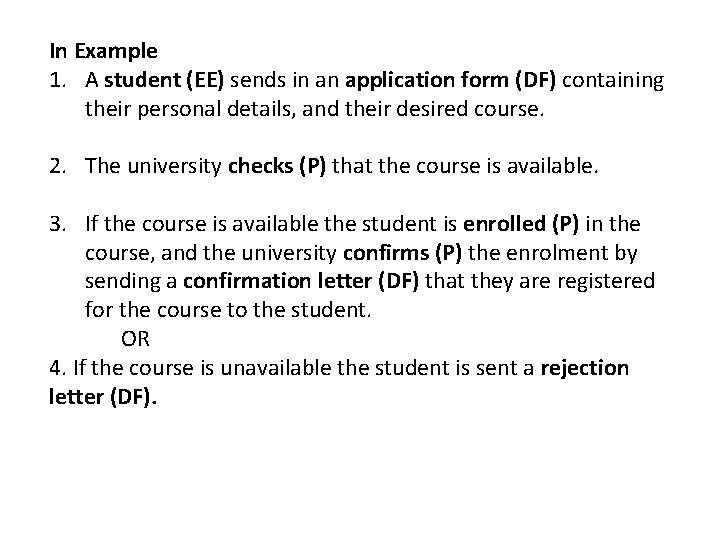 In Example
1. A student (EE) sends in an application form (DF) containing their personal details, and their desired course.

2. The university checks (P) that the course is available.

3. If the course is available the student is enrolled (P) in the course, and the university confirms (P) the enrolment by sending a confirmation letter (DF) that they are registered for the course to the student.
OR
4. If the course is unavailable the student is sent a rejection letter (DF).